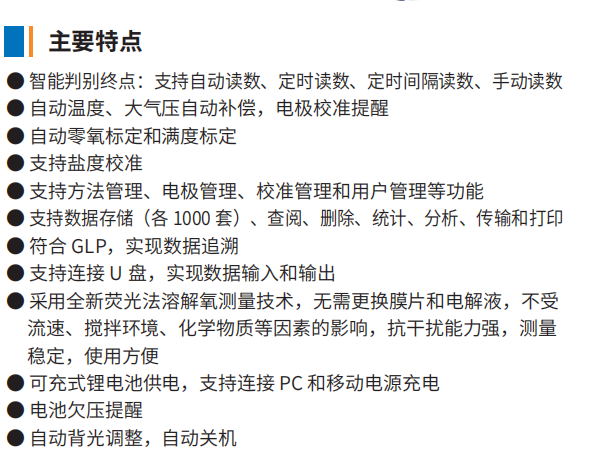 主要特点

● 智能判别终点：支持自动读数、定时读数、定时间隔读数、手动读数
● 自动温度、大气压自动补偿，电极校准提醒
● 自动零氧标定和满度标定
● 支持盐度校准
● 支持方法管理、电极管理、校准管理和用户管理等功能
● 支持数据存储（各 1000 套）、查阅、删除、统计、分析、传输和打印
● 符合 GLP，实现数据追溯
● 支持连接 U 盘，实现数据输入和输出
● 采用全新荧光法溶解氧测量技术，无需更换膜片和电解液，不受流速、搅拌环境、化学物质等因素的影响，抗干扰能力强，测量稳定，使用方便
● 可充式锂电池供电，支持连接 PC 和移动电源充电
● 电池欠压提醒
● 自动背光调整，自动关机